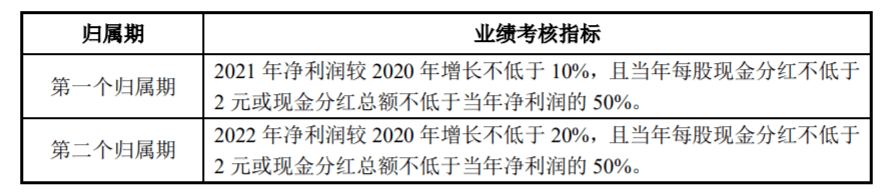 | 归属期 | 业绩考核指标 |
|---|---|
| 第一个归属期 | 2021 年净利润较 2020 年增长不低于 10%，且当年每股现金分红不低于 2 元或现金分红总额不低于当年净利润的 50%。 |
| 第二个归属期 | 2022 年净利润较 2020 年增长不低于 20%，且当年每股现金分红不低于 2 元或现金分红总额不低于当年净利润的 50%。 |